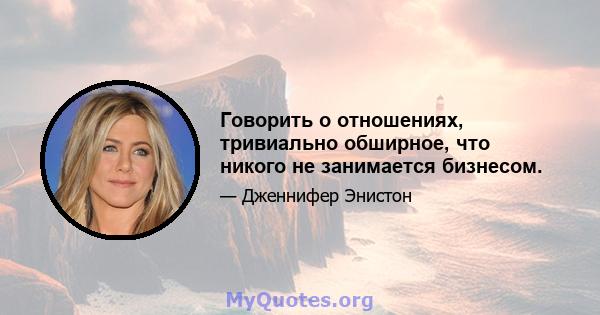 Говорить о отношениях, тривиально обширное, что никого не занимается бизнесом.

— Дженнифер Энистон

MyQuotes.org